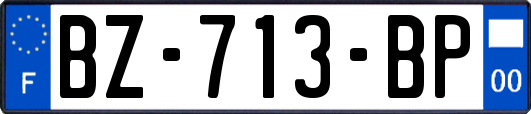 F
BZ-713-BP
00